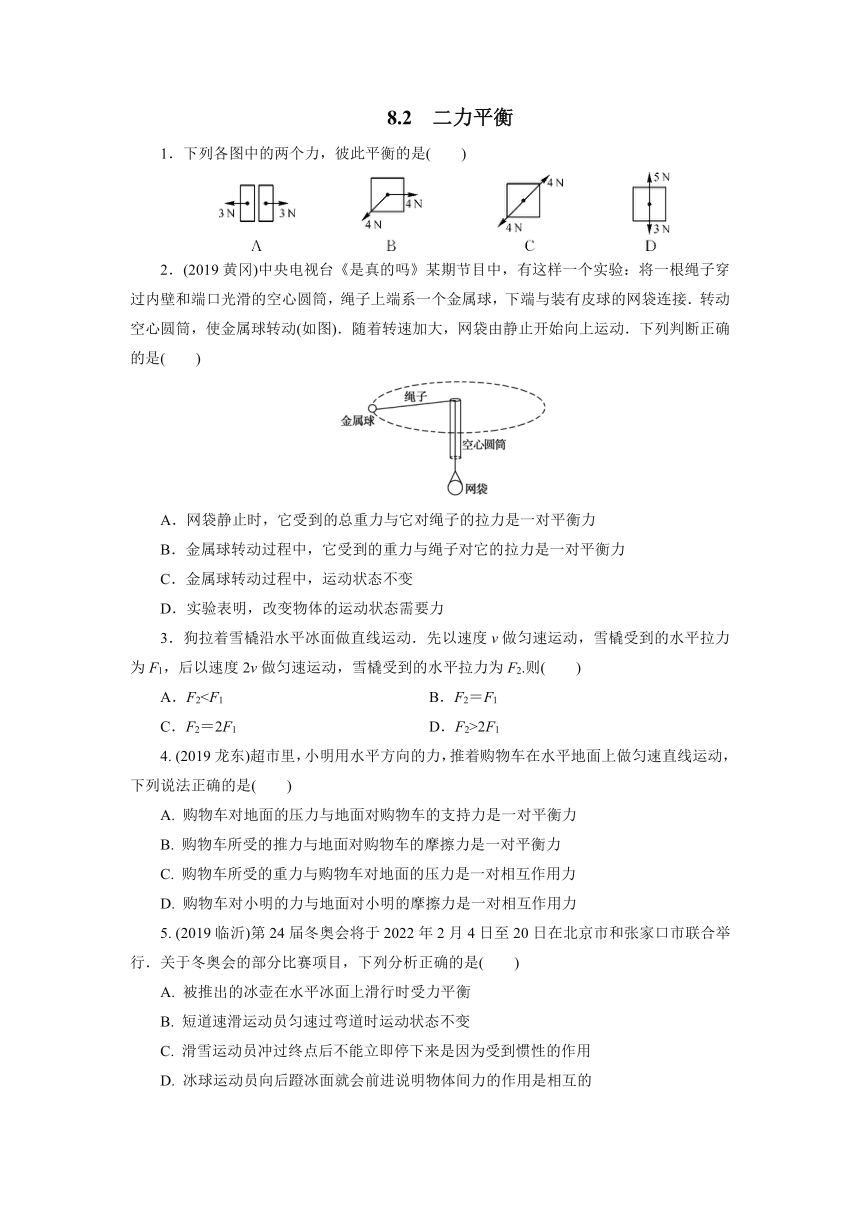 8.2　二力平衡

1．下列各图中的两个力，彼此平衡的是(　　)

3 N　3 N
A

4 N
4 N
B

4 N
4 N
C

5 N
3 N
D

2．(2019 黄冈)中央电视台《是真的吗》某期节目中，有这样一个实验：将一根绳子穿过内壁和端口光滑的空心圆筒，绳子上端系一个金属球，下端与装有皮球的网袋连接．转动空心圆筒，使金属球转动(如图)．随着转速加大，网袋由静止开始向上运动．下列判断正确的是(　　)

绳子
金属球
空心圆筒
网袋

A．网袋静止时，它受到的总重力与它对绳子的拉力是一对平衡力

B．金属球转动过程中，它受到的重力与绳子对它的拉力是一对平衡力

C．金属球转动过程中，运动状态不变

D．实验表明，改变物体的运动状态需要力

3．狗拉着雪橇沿水平冰面做直线运动．先以速度 $v$ 做匀速运动，雪橇受到的水平拉力为 $F_1$，后以速度 $2v$ 做匀速运动，雪橇受到的水平拉力为 $F_2$.则(　　)

A．$F_2<F_1$　　B．$F_2=F_1$

C．$F_2=2F_1$　　D．$F_2>2F_1$

4. (2019 龙东)超市里，小明用水平方向的力，推着购物车在水平地面上做匀速直线运动，下列说法正确的是(　　)

A. 购物车对地面的压力与地面对购物车的支持力是一对平衡力

B. 购物车所受的推力与地面对购物车的摩擦力是一对平衡力

C. 购物车所受的重力与购物车对地面的压力是一对相互作用力

D. 购物车对小明的力与地面对小明的摩擦力是一对相互作用力

5. (2019 临沂)第 24 届冬奥会将于 2022 年 2 月 4 日至 20 日在北京市和张家口市联合举行．关于冬奥会的部分比赛项目，下列分析正确的是(　　)

A. 被推出的冰壶在水平冰面上滑行时受力平衡

B. 短道速滑运动员匀速过弯道时运动状态不变

C. 滑雪运动员冲过终点后不能立即停下来是因为受到惯性的作用

D. 冰球运动员向后蹬冰面就会前进说明物体间力的作用是相互的